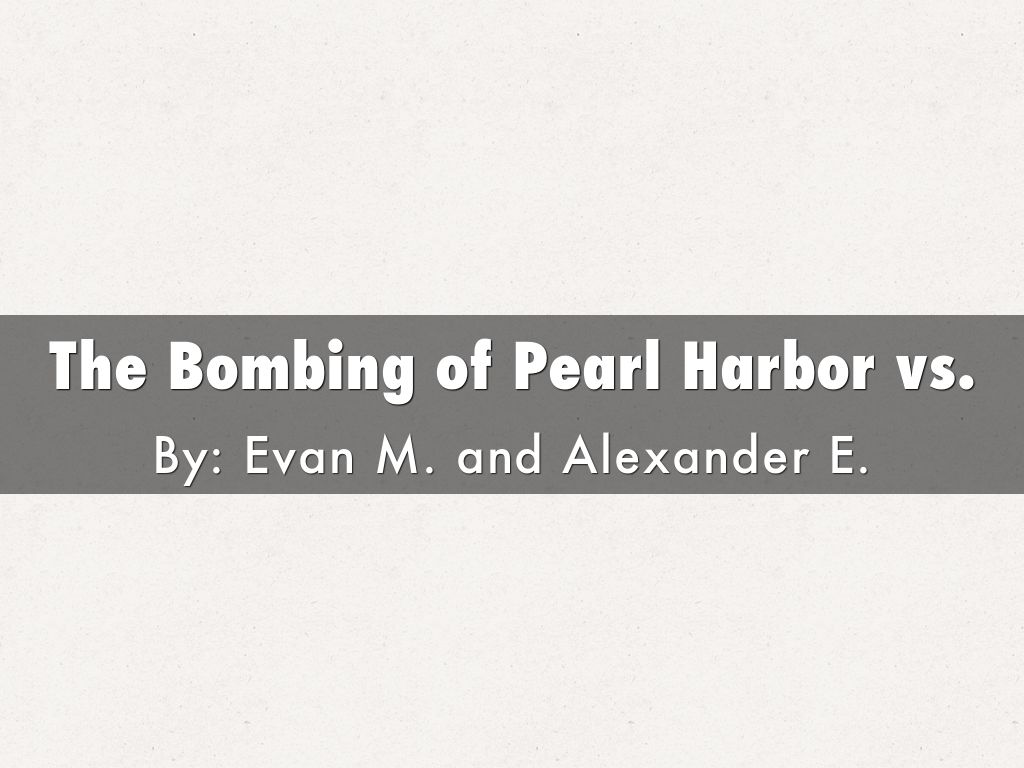 The Bombing of Pearl Harbor vs.

By: Evan M. and Alexander E.